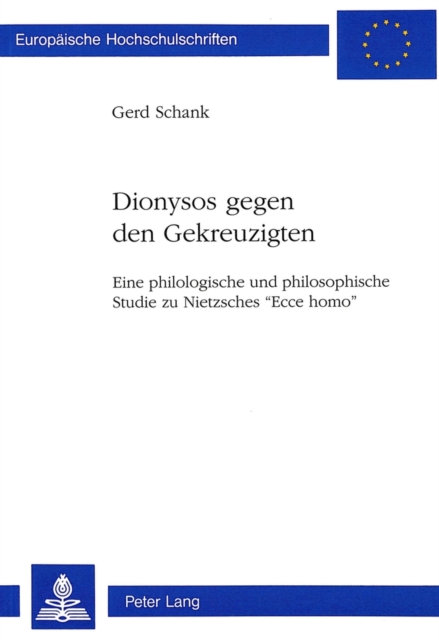 Europäische Hochschulschriften

Gerd Schank

Dionysos gegen den Gekreuzigten

Eine philologische und philosophische Studie zu Nietzsches "Ecce homo"

Peter Lang